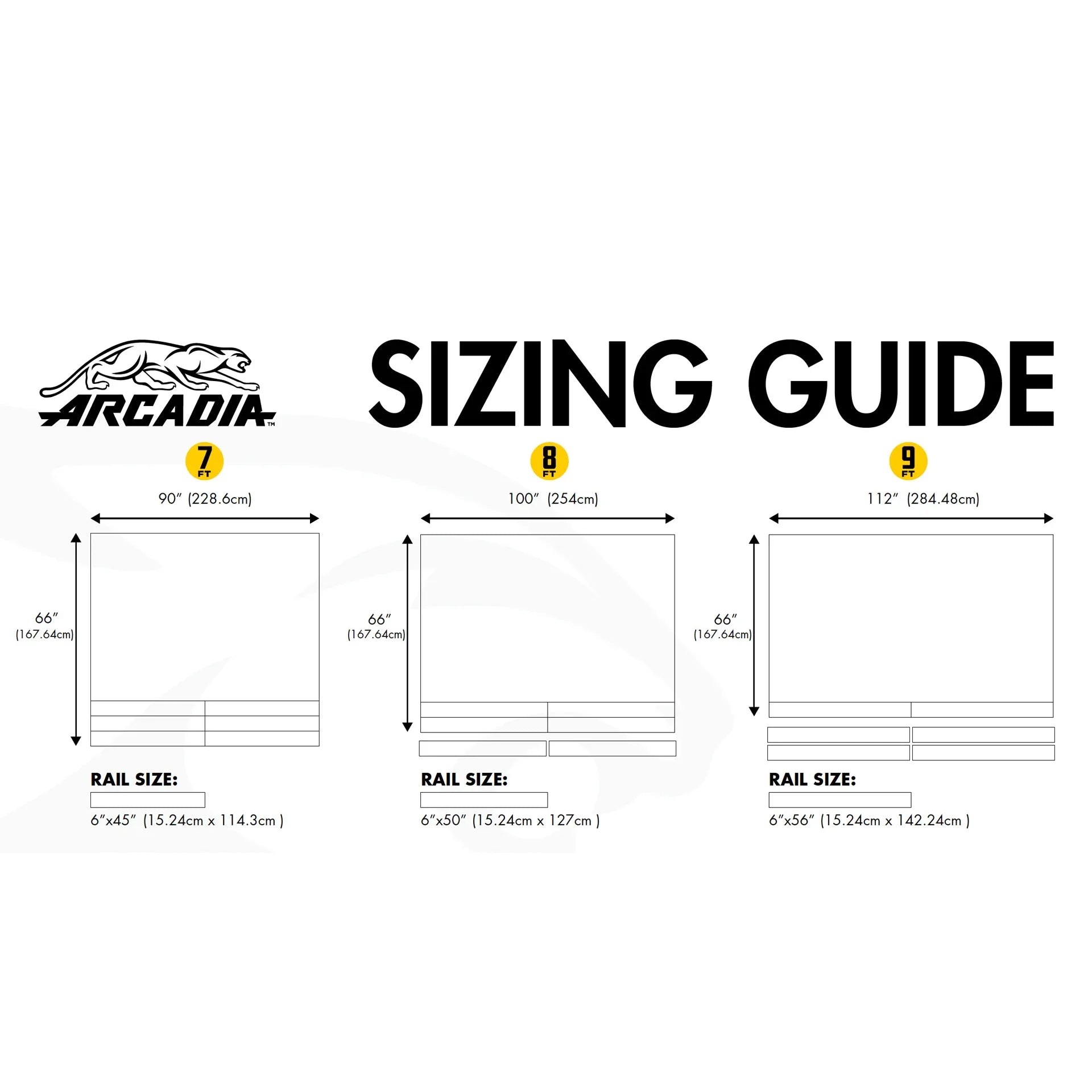 ARCADIA™

SIZING GUIDE

7 FT

90″ (228.6cm)

66″ (167.64cm)

RAIL SIZE:

6″x45″ (15.24cm x 114.3cm )

8 FT

100″ (254cm)

66″ (167.64cm)

RAIL SIZE:

6″x50″ (15.24cm x 127cm )

9 FT

112″ (284.48cm)

66″ (167.64cm)

RAIL SIZE:

6″x56″ (15.24cm x 142.24cm )